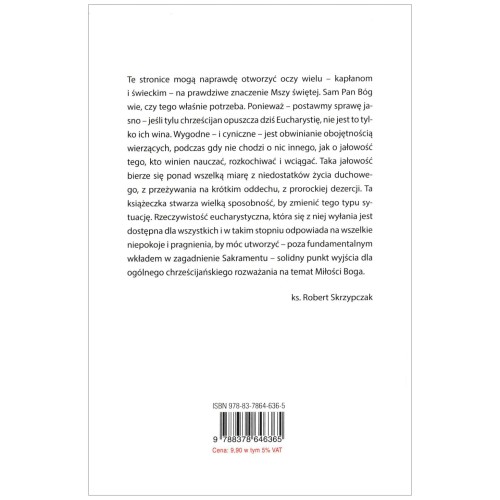 Te stronice mogą naprawdę otworzyć oczy wielu – kapłanom i świeckim – na prawdziwe znaczenie Mszy świętej. Sam Pan Bóg wie, czy tego właśnie potrzeba. Ponieważ – postawmy sprawę jasno – jeśli tylu chrześcijan opuszcza dziś Eucharystię, nie jest to tylko ich wina. Wygodne – i cyniczne – jest obwinianie obojętnością wierzących, podczas gdy nie chodzi o nic innego, jak o jałowość tego, kto winien nauczać, rozkochiwać i wciągać. Taka jałowość bierze się ponad wszelką miarę z niedostatków życia duchowego, z przeżywania na krótkim oddechu, z prorockiej dezercji. Ta książeczka stwarza wielką sposobność, by zmienić tego typu sytuację. Rzeczywistość eucharystyczna, która się z niej wyłania jest dostępna dla wszystkich i w takim stopniu odpowiada na wszelkie niepokoje i pragnienia, by móc utworzyć – poza fundamentalnym wkładem w zagadnienie Sakramentu – solidny punkt wyjścia dla ogólnego chrześcijańskiego rozważania na temat Miłości Boga.

ks. Robert Skrzypczak

ISBN 978-83-7864-636-5

9 788378 646365

Cena: 9,90 w tym 5% VAT